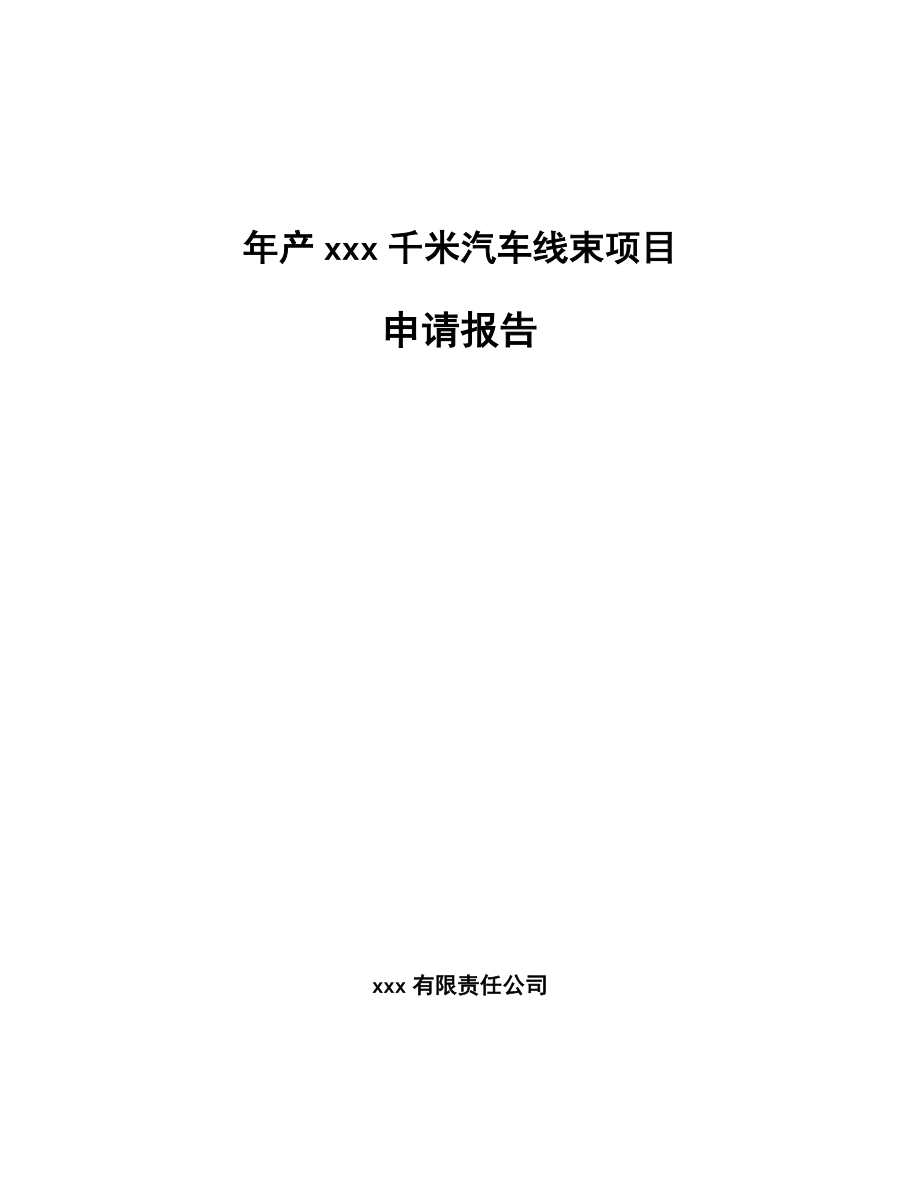 年产 xxx 千米汽车线束项目

申请报告

xxx 有限责任公司